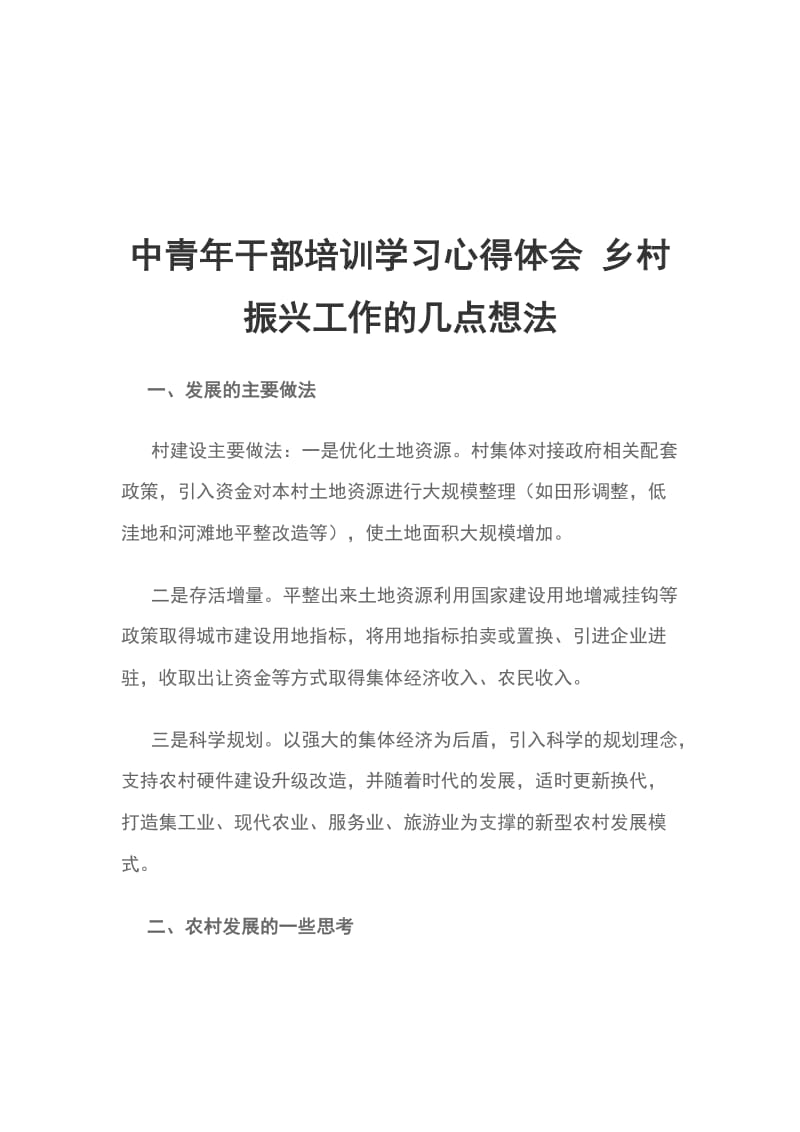 中青年干部培训学习心得体会 乡村振兴工作的几点想法

一、发展的主要做法

村建设主要做法：一是优化土地资源。村集体对接政府相关配套政策，引入资金对本村土地资源进行大规模整理（如田形调整，低洼地和河滩地平整改造等），使土地面积大规模增加。

二是存活增量。平整出来土地资源利用国家建设用地增减挂钩等政策取得城市建设用地指标，将用地指标拍卖或置换、引进企业进驻，收取出让资金等方式取得集体经济收入、农民收入。

三是科学规划。以强大的集体经济为后盾，引入科学的规划理念，支持农村硬件建设升级改造，并随着时代的发展，适时更新换代，打造集工业、现代农业、服务业、旅游业为支撑的新型农村发展模式。

二、农村发展的一些思考